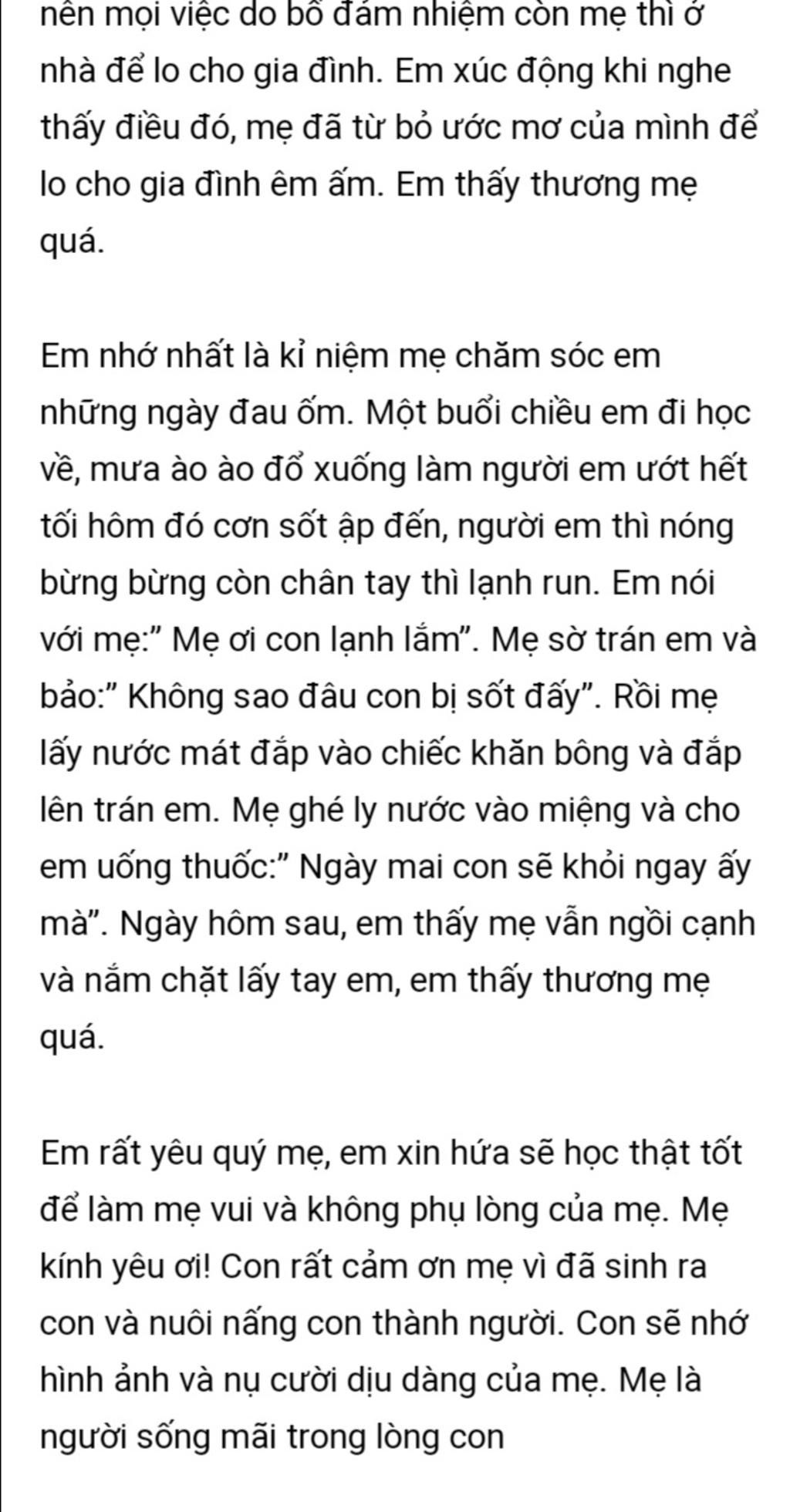 nên mọi việc do bố đảm nhiệm còn mẹ thì ở nhà để lo cho gia đình. Em xúc động khi nghe thấy điều đó, mẹ đã từ bỏ ước mơ của mình để lo cho gia đình êm ấm. Em thấy thương mẹ quá.

Em nhớ nhất là kỉ niệm mẹ chăm sóc em những ngày đau ốm. Một buổi chiều em đi học về, mưa ào ào đổ xuống làm người em ướt hết tối hôm đó cơn sốt ập đến, người em thì nóng bừng bừng còn chân tay thì lạnh run. Em nói với mẹ:" Mẹ ơi con lạnh lắm". Mẹ sờ trán em và bảo:" Không sao đâu con bị sốt đấy". Rồi mẹ lấy nước mát đắp vào chiếc khăn bông và đắp lên trán em. Mẹ ghé ly nước vào miệng và cho em uống thuốc:" Ngày mai con sẽ khỏi ngay ấy mà". Ngày hôm sau, em thấy mẹ vẫn ngồi cạnh và nắm chặt lấy tay em, em thấy thương mẹ quá.

Em rất yêu quý mẹ, em xin hứa sẽ học thật tốt để làm mẹ vui và không phụ lòng của mẹ. Mẹ kính yêu ơi! Con rất cảm ơn mẹ vì đã sinh ra con và nuôi nấng con thành người. Con sẽ nhớ hình ảnh và nụ cười dịu dàng của mẹ. Mẹ là người sống mãi trong lòng con